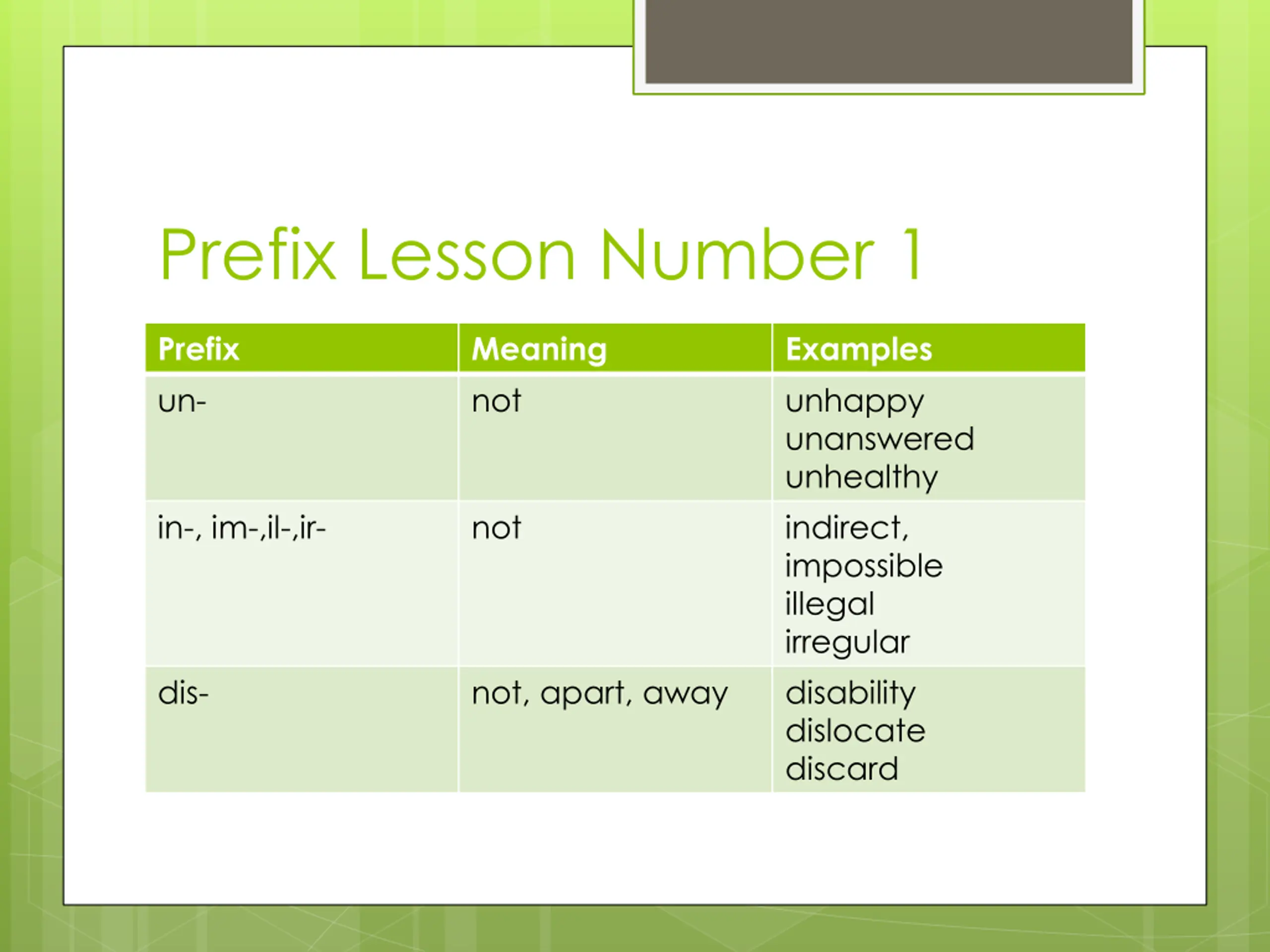 Prefix Lesson Number 1

| Prefix | Meaning | Examples |
|---|---|---|
| un- | not | unhappy unanswered unhealthy |
| in-, im-,il-,ir- | not | indirect, impossible illegal irregular |
| dis- | not, apart, away | disability dislocate discard |